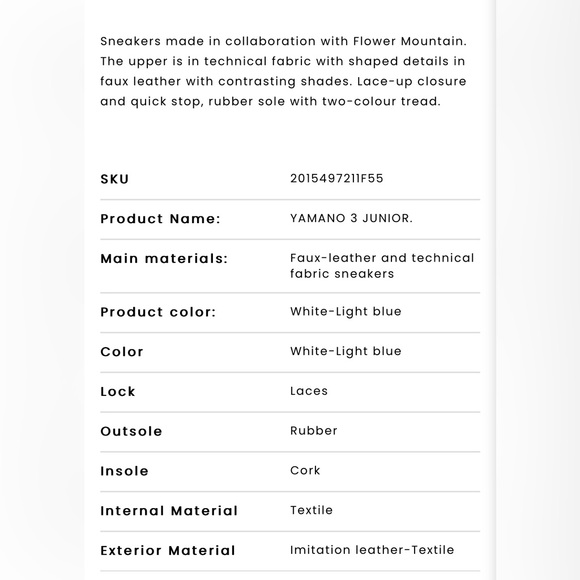 Sneakers made in collaboration with Flower Mountain. The upper is in technical fabric with shaped details in faux leather with contrasting shades. Lace-up closure and quick stop, rubber sole with two-colour tread.

| SKU | 2015497211F55 |
|---|---|
| Product Name: | YAMANO 3 JUNIOR. |
| Main materials: | Faux-leather and technical fabric sneakers |
| Product color: | White-Light blue |
| Color | White-Light blue |
| Lock | Laces |
| Outsole | Rubber |
| Insole | Cork |
| Internal Material | Textile |
| Exterior Material | Imitation leather-Textile |